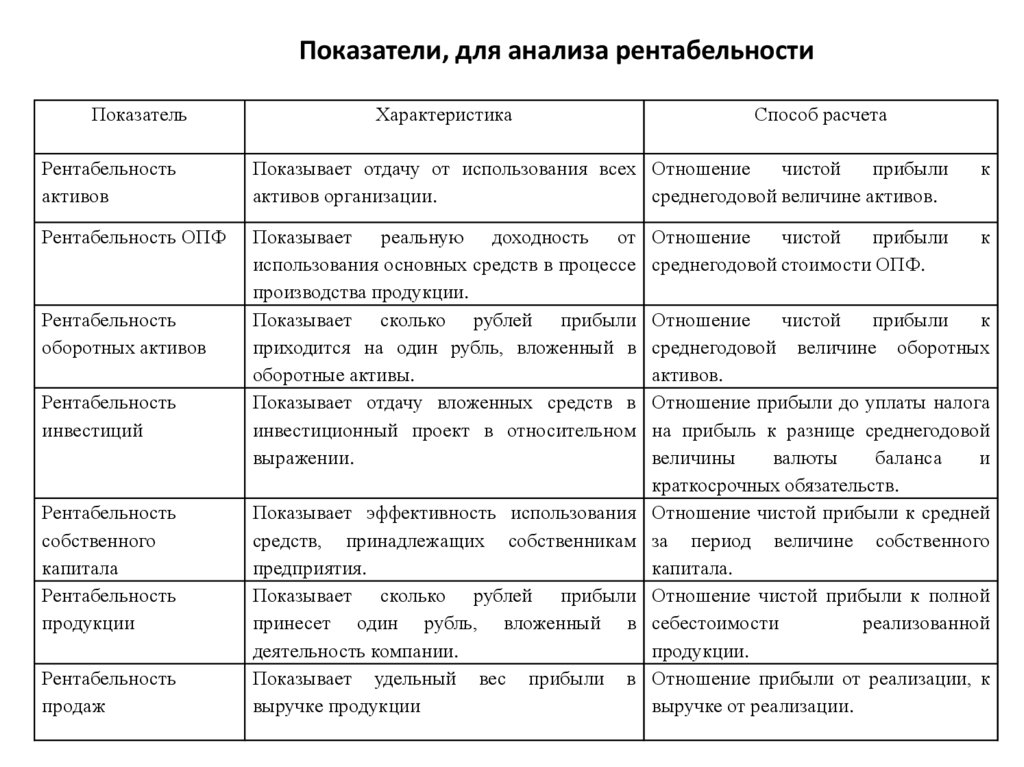 Показатели, для анализа рентабельности

| Показатель | Характеристика | Способ расчета |
|---|---|---|
| Рентабельность активов | Показывает отдачу от использования всех активов организации. | Отношение чистой прибыли к среднегодовой величине активов. |
| Рентабельность ОПФ | Показывает реальную доходность от использования основных средств в процессе производства продукции. | Отношение чистой прибыли к среднегодовой стоимости ОПФ. |
| Рентабельность оборотных активов | Показывает сколько рублей прибыли приходится на один рубль, вложенный в оборотные активы. | Отношение чистой прибыли к среднегодовой величине оборотных активов. |
| Рентабельность инвестиций | Показывает отдачу вложенных средств в инвестиционный проект в относительном выражении. | Отношение прибыли до уплаты налога на прибыль к разнице среднегодовой величины валюты баланса и краткосрочных обязательств. |
| Рентабельность собственного капитала | Показывает эффективность использования средств, принадлежащих собственникам предприятия. | Отношение чистой прибыли к средней за период величине собственного капитала. |
| Рентабельность продукции | Показывает сколько рублей прибыли принесет один рубль, вложенный в деятельность компании. | Отношение чистой прибыли к полной себестоимости реализованной продукции. |
| Рентабельность продаж | Показывает удельный вес прибыли в выручке продукции | Отношение прибыли от реализации, к выручке от реализации. |